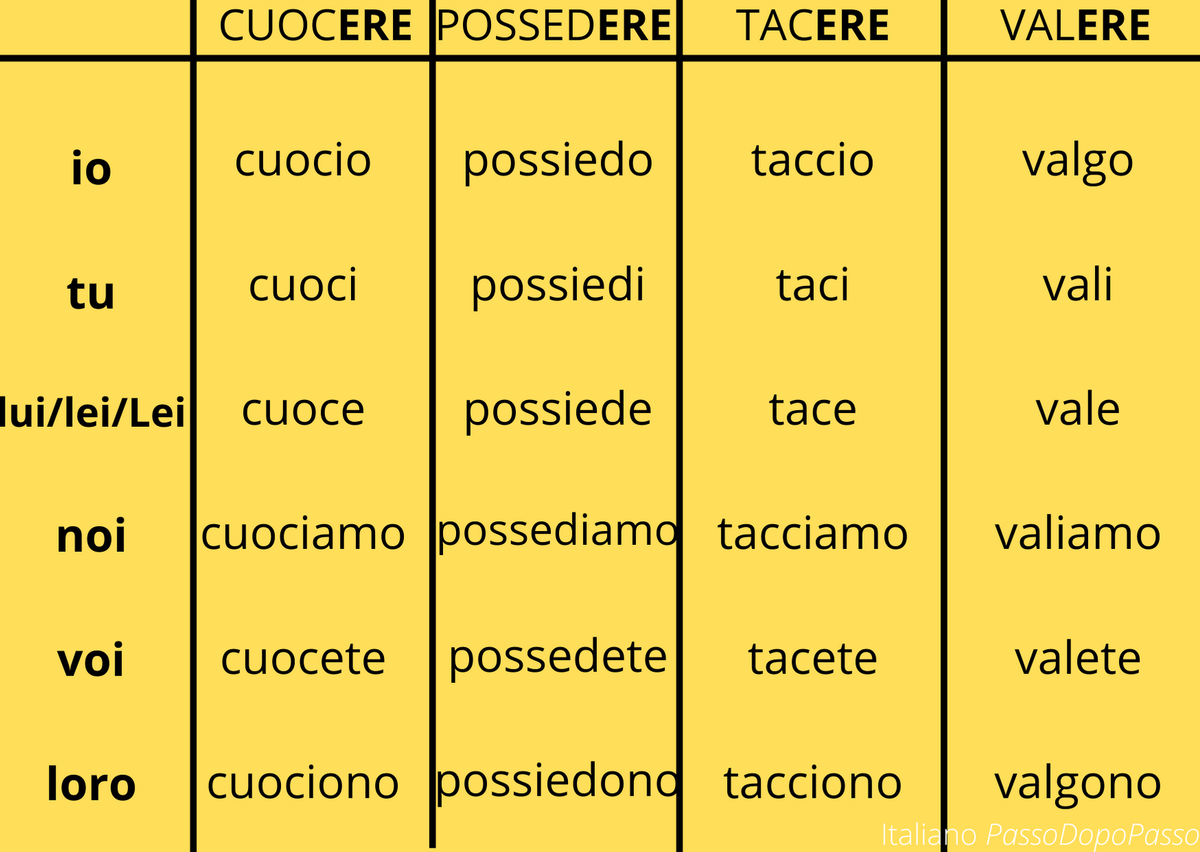 | | CUOCERE | POSSEDERE | TACERE | VALERE |
|---|---|---|---|---|
| io | cuocio | possiedo | taccio | valgo |
| tu | cuoci | possiedi | taci | vali |
| lui/lei/Lei | cuoce | possiede | tace | vale |
| noi | cuociamo | possediamo | tacciamo | valiamo |
| voi | cuocete | possedete | tacete | valete |
| loro | cuociono | possiedono | tacciono | valgono |

Italiano PassoDopoPasso